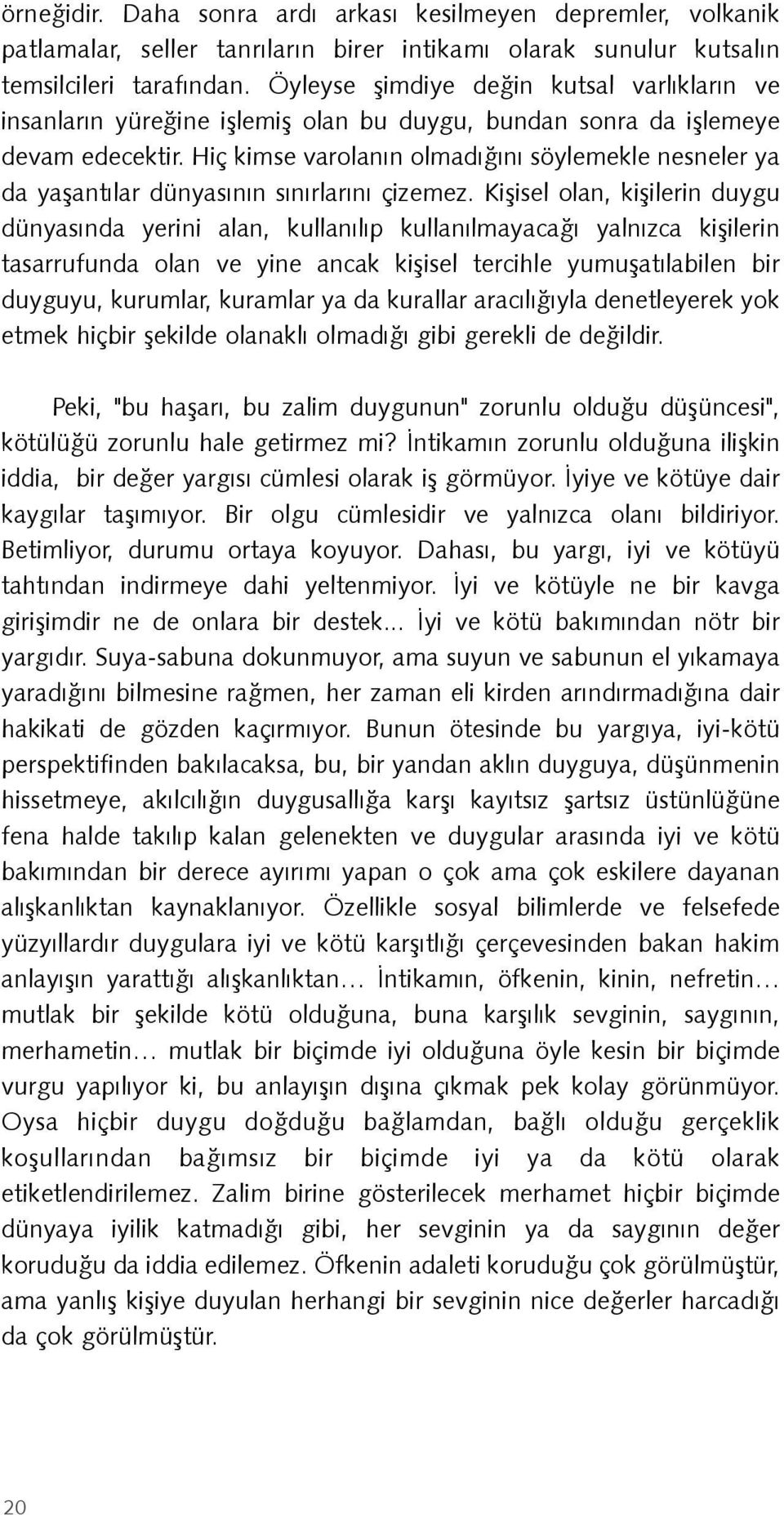 örneğidir. Daha sonra ardı arkası kesilmeyen depremler, volkanik patlamalar, seller tanrıların birer intikamı olarak sunulur kutsalın temsilcileri tarafından. Öyleyse şimdiye değin kutsal varlıkların ve insanların yüreğine işlemiş olan bu duygu, bundan sonra da işlemeye devam edecektir. Hiç kimse varolanın olmadığını söylemekle nesneler ya da yaşantılar dünyasının sınırlarını çizemez. Kişisel olan, kişilerin duygu dünyasında yerini alan, kullanılıp kullanılmayacağı yalnızca kişilerin tasarrufunda olan ve yine ancak kişisel tercihle yumuşatılabilen bir duyguyu, kurumlar, kuramlar ya da kurallar aracılığıyla denetleyerek yok etmek hiçbir şekilde olanaklı olmadığı gibi gerekli de değildir.

Peki, "bu haşarı, bu zalim duygunun" zorunlu olduğu düşüncesi", kötülüğü zorunlu hale getirmez mi? İntikamın zorunlu olduğuna ilişkin iddia, bir değer yargısı cümlesi olarak iş görmüyor. İyiye ve kötüye dair kaygılar taşımıyor. Bir olgu cümlesidir ve yalnızca olanı bildiriyor. Betimliyor, durumu ortaya koyuyor. Dahası, bu yargı, iyi ve kötüyü tahtından indirmeye dahi yeltenmiyor. İyi ve kötüyle ne bir kavga girişimdir ne de onlara bir destek... İyi ve kötü bakımından nötr bir yargıdır. Suya-sabuna dokunmuyor, ama suyun ve sabunun el yıkamaya yaradığını bilmesine rağmen, her zaman eli kirden arındırmadığına dair hakikati de gözden kaçırmıyor. Bunun ötesinde bu yargıya, iyi-kötü perspektifinden bakılacaksa, bu, bir yandan aklın duyguya, düşünmenin hissetmeye, akılcılığın duygusallığa karşı kayıtsız şartsız üstünlüğüne fena halde takılıp kalan gelenekten ve duygular arasında iyi ve kötü bakımından bir derece ayırımı yapan o çok ama çok eskilere dayanan alışkanlıktan kaynaklanıyor. Özellikle sosyal bilimlerde ve felsefede yüzyıllardır duygulara iyi ve kötü karşıtlığı çerçevesinden bakan hakim anlayışın yarattığı alışkanlıktan... İntikamın, öfkenin, kinin, nefretin... mutlak bir şekilde kötü olduğuna, buna karşılık sevginin, saygının, merhametin... mutlak bir biçimde iyi olduğuna öyle kesin bir biçimde vurgu yapılıyor ki, bu anlayışın dışına çıkmak pek kolay görünmüyor. Oysa hiçbir duygu doğduğu bağlamdan, bağlı olduğu gerçeklik koşullarından bağımsız bir biçimde iyi ya da kötü olarak etiketlendirilemez. Zalim birine gösterilecek merhamet hiçbir biçimde dünyaya iyilik katmadığı gibi, her sevginin ya da saygının değer koruduğu da iddia edilemez. Öfkenin adaleti koruduğu çok görülmüştür, ama yanlış kişiye duyulan herhangi bir sevginin nice değerler harcadığı da çok görülmüştür.

20